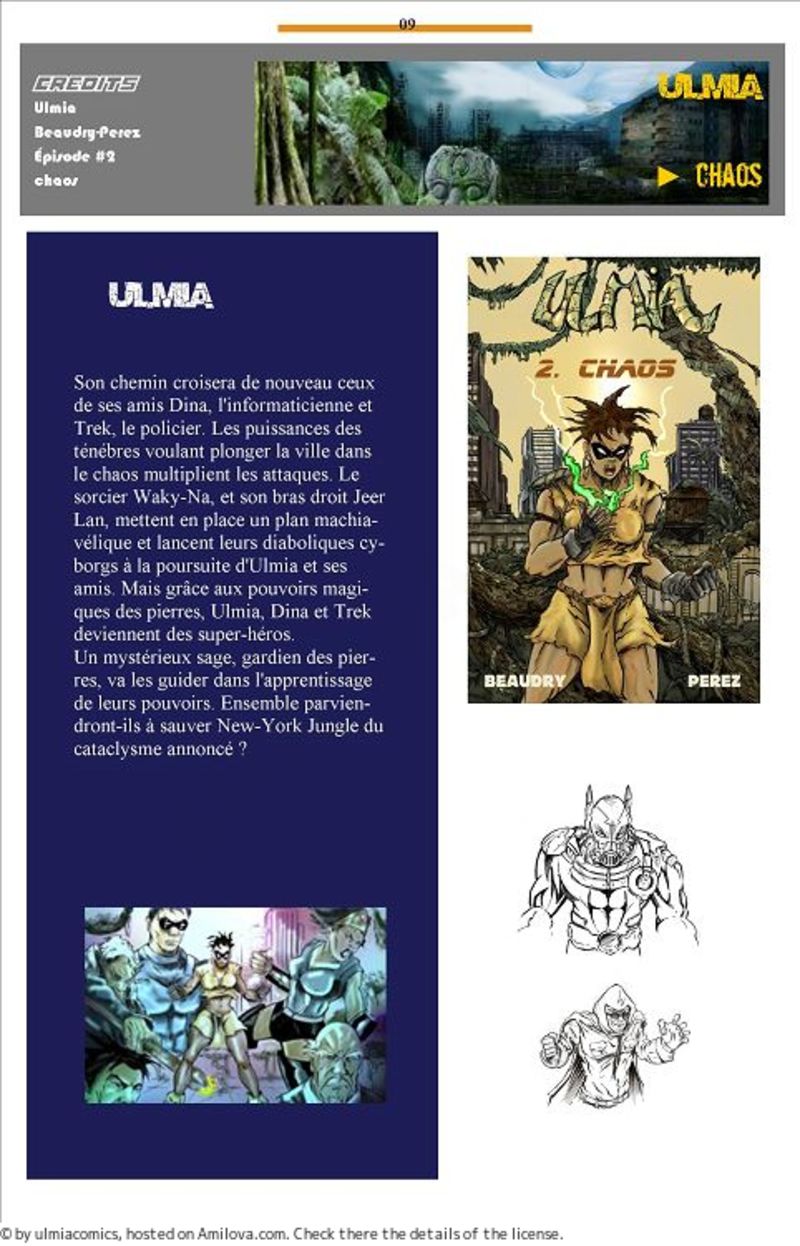 09

CREDITS
Ulmia
Beaudry-Perez
Épisode #2
chaos

ULMIA

► CHAOS

ULMIA

Son chemin croisera de nouveau ceux de ses amis Dina, l'informaticienne et Trek, le policier. Les puissances des ténébres voulant plonger la ville dans le chaos multiplient les attaques. Le sorcier Waky-Na, et son bras droit Jeer Lan, mettent en place un plan machiavélique et lancent leurs diaboliques cyborgs à la poursuite d'Ulmia et ses amis. Mais grâce aux pouvoirs magiques des pierres, Ulmia, Dina et Trek deviennent des super-héros.
Un mystérieux sage, gardien des pierres, va les guider dans l'apprentissage de leurs pouvoirs. Ensemble parviendront-ils à sauver New-York Jungle du cataclysme annoncé ?

ULMIA
2. CHAOS
BEAUDRY PEREZ

© by ulmiacomics, hosted on Amilova.com. Check there the details of the license.